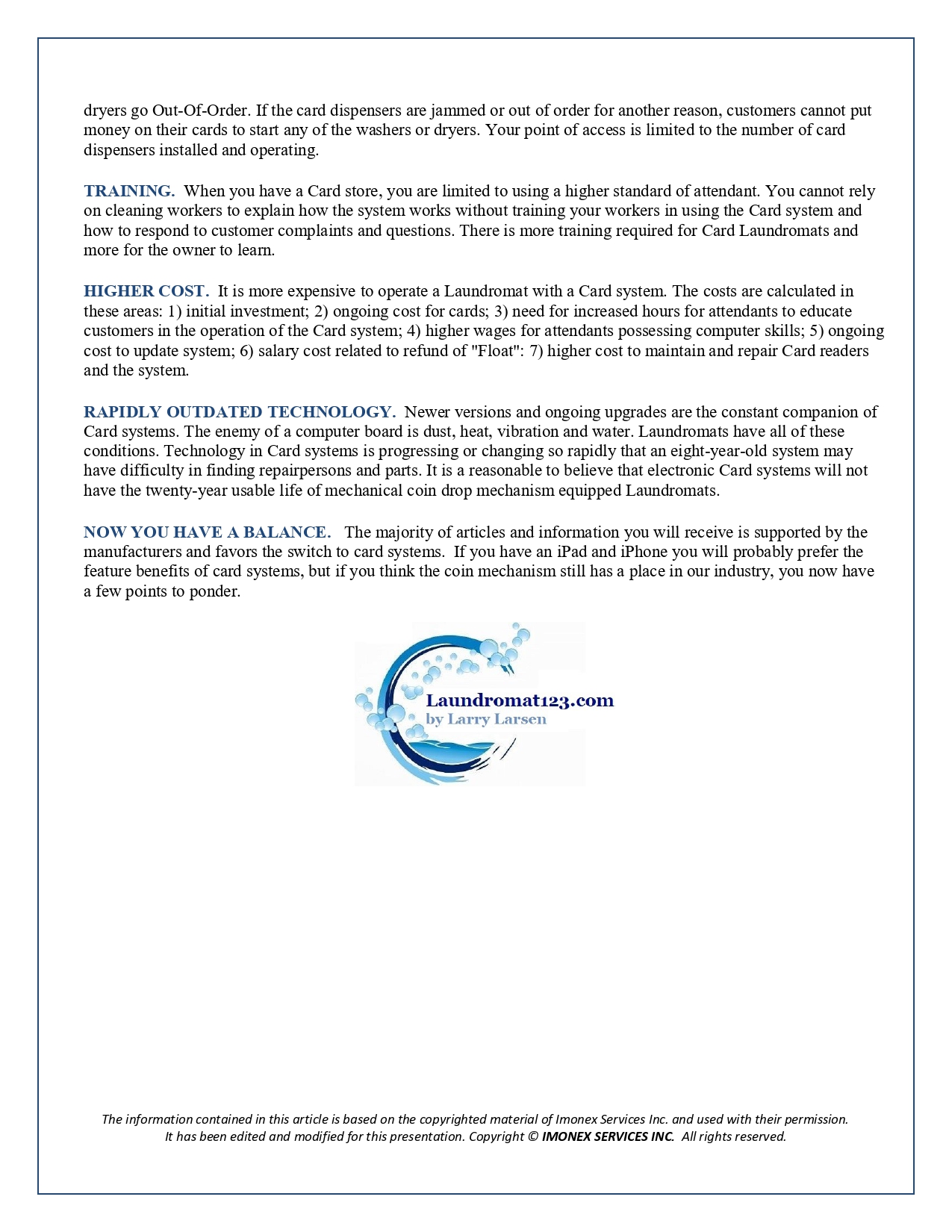 dryers go Out-Of-Order. If the card dispensers are jammed or out of order for another reason, customers cannot put money on their cards to start any of the washers or dryers. Your point of access is limited to the number of card dispensers installed and operating.

TRAINING. When you have a Card store, you are limited to using a higher standard of attendant. You cannot rely on cleaning workers to explain how the system works without training your workers in using the Card system and how to respond to customer complaints and questions. There is more training required for Card Laundromats and more for the owner to learn.

HIGHER COST. It is more expensive to operate a Laundromat with a Card system. The costs are calculated in these areas: 1) initial investment; 2) ongoing cost for cards; 3) need for increased hours for attendants to educate customers in the operation of the Card system; 4) higher wages for attendants possessing computer skills; 5) ongoing cost to update system; 6) salary cost related to refund of "Float": 7) higher cost to maintain and repair Card readers and the system.

RAPIDLY OUTDATED TECHNOLOGY. Newer versions and ongoing upgrades are the constant companion of Card systems. The enemy of a computer board is dust, heat, vibration and water. Laundromats have all of these conditions. Technology in Card systems is progressing or changing so rapidly that an eight-year-old system may have difficulty in finding repairpersons and parts. It is a reasonable to believe that electronic Card systems will not have the twenty-year usable life of mechanical coin drop mechanism equipped Laundromats.

NOW YOU HAVE A BALANCE. The majority of articles and information you will receive is supported by the manufacturers and favors the switch to card systems. If you have an iPad and iPhone you will probably prefer the feature benefits of card systems, but if you think the coin mechanism still has a place in our industry, you now have a few points to ponder.

Laundromat123.com
by Larry Larsen

The information contained in this article is based on the copyrighted material of Imonex Services Inc. and used with their permission. It has been edited and modified for this presentation. Copyright © IMONEX SERVICES INC. All rights reserved.